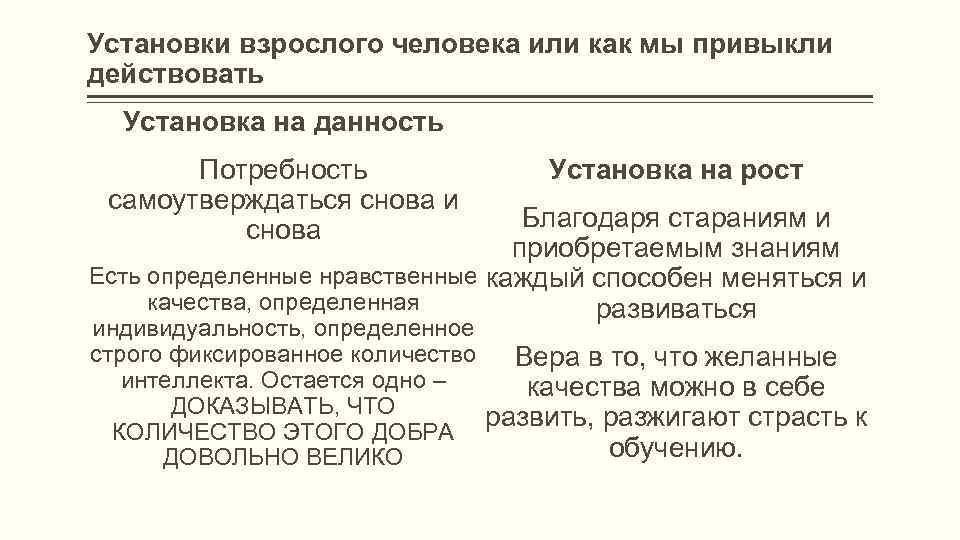 Установки взрослого человека или как мы привыкли действовать

Установка на данность

Потребность самоутверждаться снова и снова

Есть определенные нравственные качества, определенная индивидуальность, определенное строго фиксированное количество интеллекта. Остается одно – ДОКАЗЫВАТЬ, ЧТО КОЛИЧЕСТВО ЭТОГО ДОБРА ДОВОЛЬНО ВЕЛИКО

Установка на рост

Благодаря стараниям и приобретаемым знаниям каждый способен меняться и развиваться

Вера в то, что желанные качества можно в себе развить, разжигают страсть к обучению.